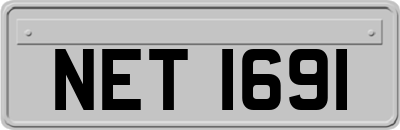 NET 1691